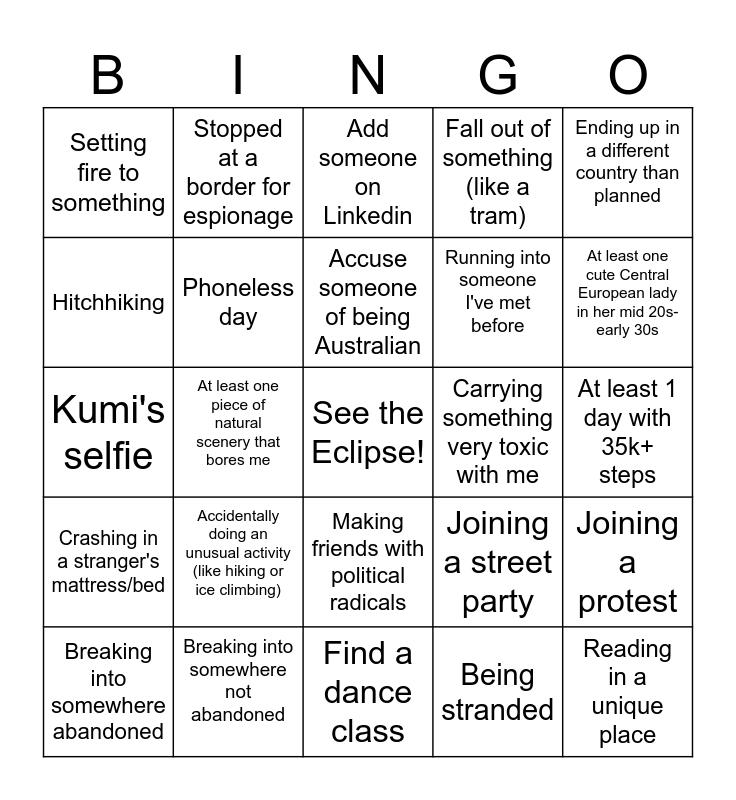 | B | I | N | G | O |
|---|---|---|---|---|
| Setting fire to something | Stopped at a border for espionage | Add someone on Linkedin | Fall out of something (like a tram) | Ending up in a different country than planned |
| Hitchhiking | Phoneless day | Accuse someone of being Australian | Running into someone I've met before | At least one cute Central European lady in her mid 20s-early 30s |
| Kumi's selfie | At least one piece of natural scenery that bores me | See the Eclipse! | Carrying something very toxic with me | At least 1 day with 35k+ steps |
| Crashing in a stranger's mattress/bed | Accidentally doing an unusual activity (like hiking or ice climbing) | Making friends with political radicals | Joining a street party | Joining a protest |
| Breaking into somewhere abandoned | Breaking into somewhere not abandoned | Find a dance class | Being stranded | Reading in a unique place |